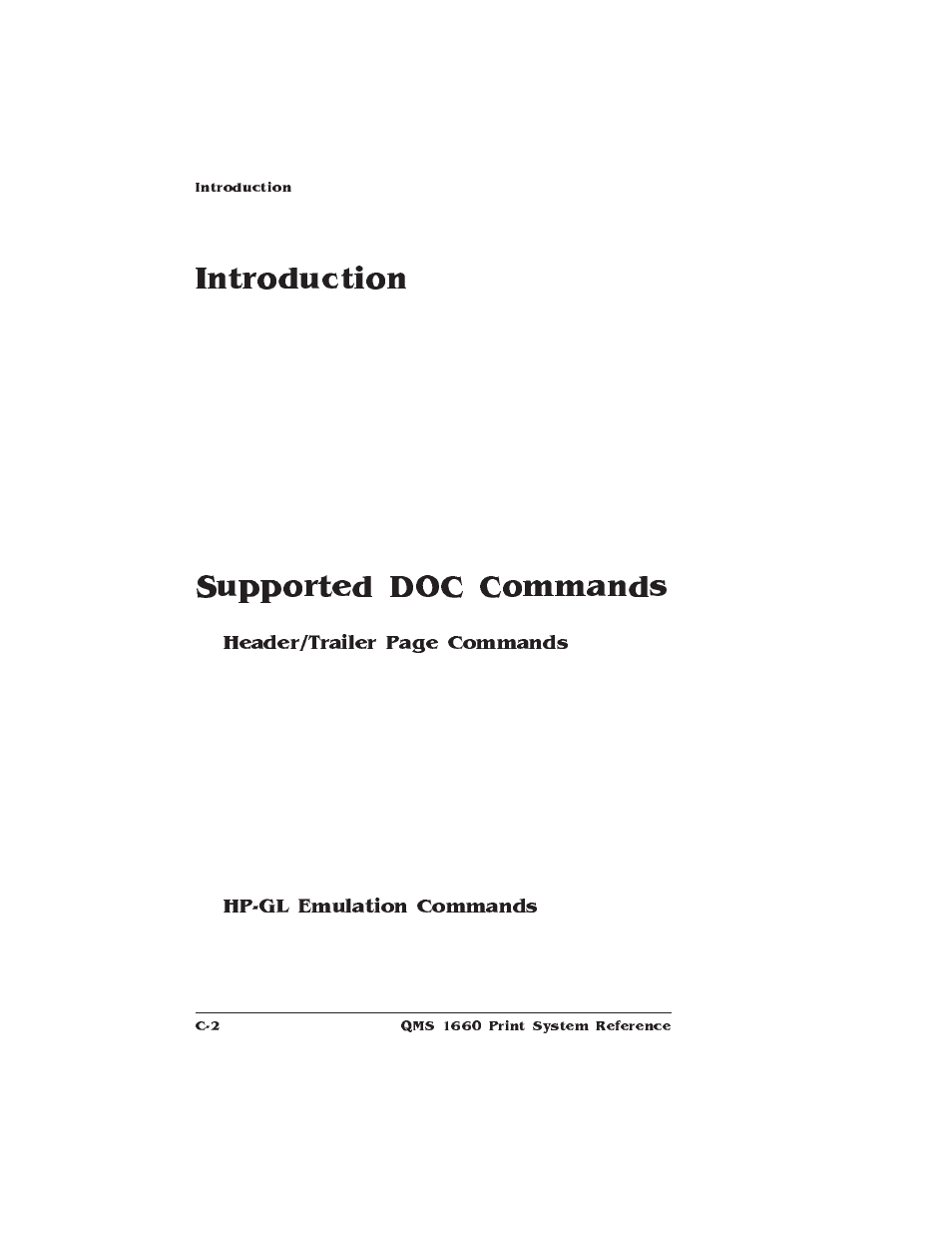 Introduction

Introduction

Supported DOC Commands

Header/Trailer Page Commands

HP-GL Emulation Commands

C-2

QMS 1660 Print System Reference